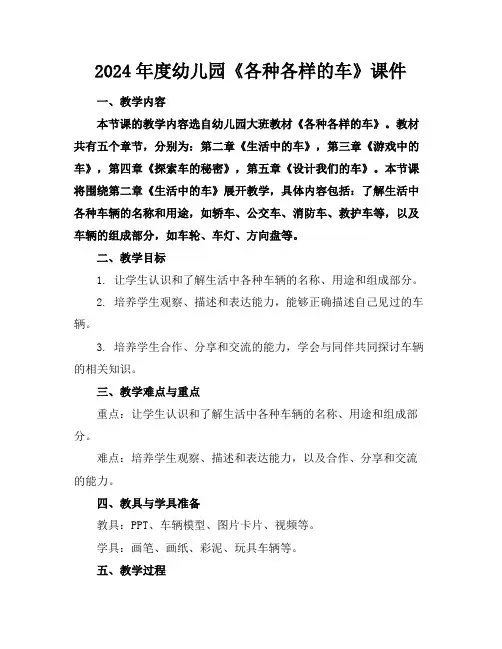 2024年度幼儿园《各种各样的车》课件

一、教学内容

本节课的教学内容选自幼儿园大班教材《各种各样的车》。教材共有五个章节，分别为：第二章《生活中的车》，第三章《游戏中的车》，第四章《探索车的秘密》，第五章《设计我们的车》。本节课将围绕第二章《生活中的车》展开教学，具体内容包括：了解生活中各种车辆的名称和用途，如轿车、公交车、消防车、救护车等，以及车辆的组成部分，如车轮、车灯、方向盘等。

二、教学目标

1. 让学生认识和了解生活中各种车辆的名称、用途和组成部分。

2. 培养学生观察、描述和表达能力，能够正确描述自己见过的车辆。

3. 培养学生合作、分享和交流的能力，学会与同伴共同探讨车辆的相关知识。

三、教学难点与重点

重点：让学生认识和了解生活中各种车辆的名称、用途和组成部分。

难点：培养学生观察、描述和表达能力，以及合作、分享和交流的能力。

四、教具与学具准备

教具：PPT、车辆模型、图片卡片、视频等。

学具：画笔、画纸、彩泥、玩具车辆等。

五、教学过程